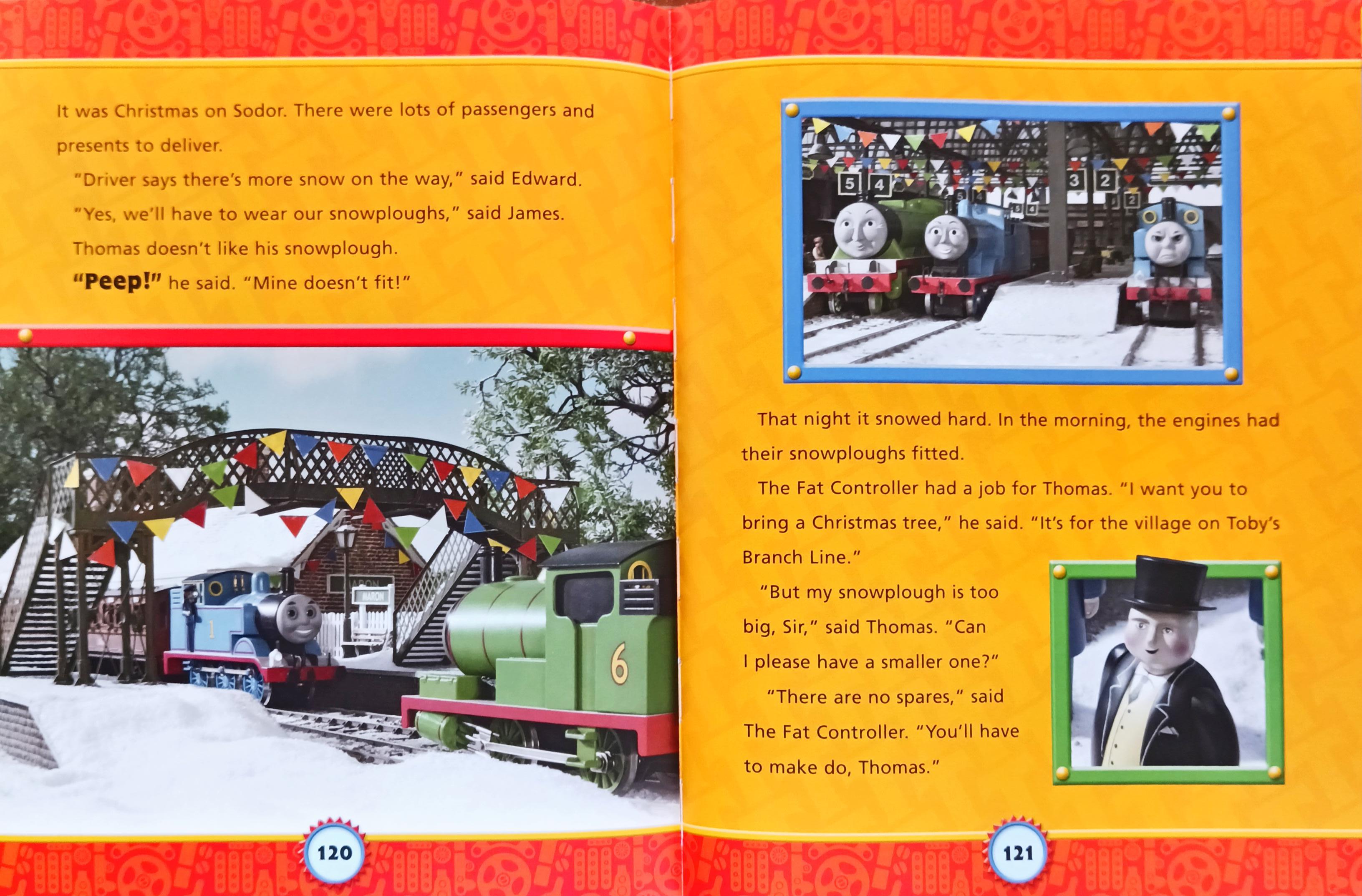 It was Christmas on Sodor. There were lots of passengers and presents to deliver.

"Driver says there's more snow on the way," said Edward.

"Yes, we'll have to wear our snowploughs," said James.

Thomas doesn't like his snowplough.

"Peep!" he said. "Mine doesn't fit!"

120

That night it snowed hard. In the morning, the engines had their snowploughs fitted.

The Fat Controller had a job for Thomas. "I want you to bring a Christmas tree," he said. "It's for the village on Toby's Branch Line."

"But my snowplough is too big, Sir," said Thomas. "Can I please have a smaller one?"

"There are no spares," said The Fat Controller. "You'll have to make do, Thomas."

121